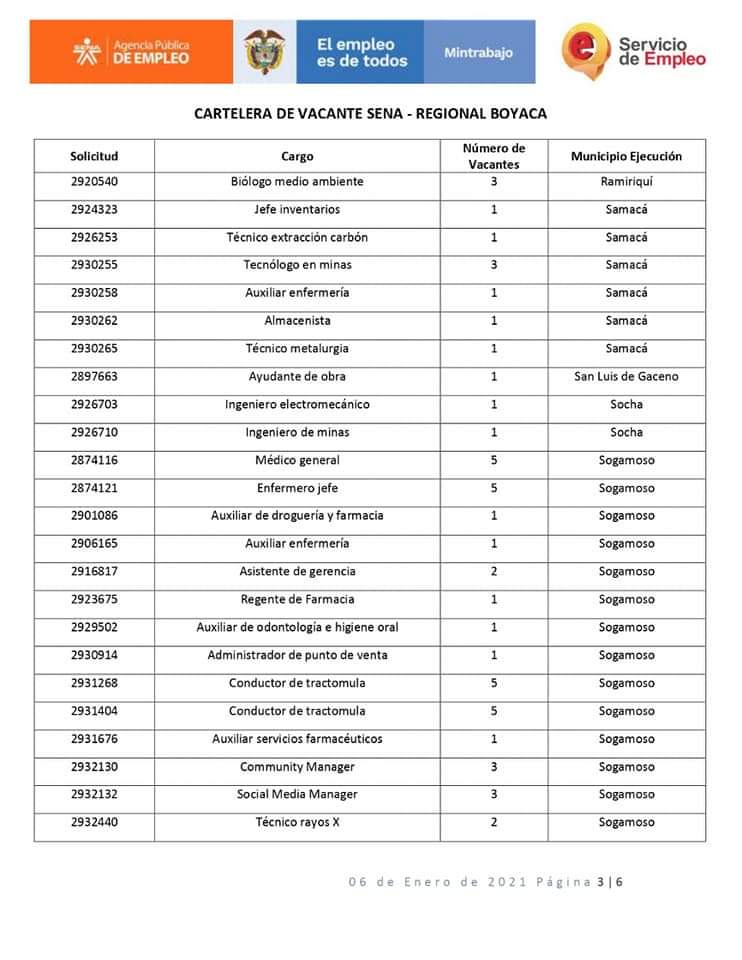 Agencia Pública DE EMPLEO

El empleo es de todos

Mintrabajo

Servicio de Empleo

CARTELERA DE VACANTE SENA - REGIONAL BOYACA

| Solicitud | Cargo | Número de Vacantes | Municipio Ejecución |
|---|---|---|---|
| 2920540 | Biólogo medio ambiente | 3 | Ramiriquí |
| 2924323 | Jefe inventarios | 1 | Samacá |
| 2926253 | Técnico extracción carbón | 1 | Samacá |
| 2930255 | Tecnólogo en minas | 3 | Samacá |
| 2930258 | Auxiliar enfermería | 1 | Samacá |
| 2930262 | Almacenista | 1 | Samacá |
| 2930265 | Técnico metalurgia | 1 | Samacá |
| 2897663 | Ayudante de obra | 1 | San Luis de Gaceno |
| 2926703 | Ingeniero electromecánico | 1 | Socha |
| 2926710 | Ingeniero de minas | 1 | Socha |
| 2874116 | Médico general | 5 | Sogamoso |
| 2874121 | Enfermero jefe | 5 | Sogamoso |
| 2901086 | Auxiliar de droguería y farmacia | 1 | Sogamoso |
| 2906165 | Auxiliar enfermería | 1 | Sogamoso |
| 2916817 | Asistente de gerencia | 2 | Sogamoso |
| 2923675 | Regente de Farmacia | 1 | Sogamoso |
| 2929502 | Auxiliar de odontología e higiene oral | 1 | Sogamoso |
| 2930914 | Administrador de punto de venta | 1 | Sogamoso |
| 2931268 | Conductor de tractomula | 5 | Sogamoso |
| 2931404 | Conductor de tractomula | 5 | Sogamoso |
| 2931676 | Auxiliar servicios farmacéuticos | 1 | Sogamoso |
| 2932130 | Community Manager | 3 | Sogamoso |
| 2932132 | Social Media Manager | 3 | Sogamoso |
| 2932440 | Técnico rayos X | 2 | Sogamoso |

06 de Enero de 2021 Página 3 | 6